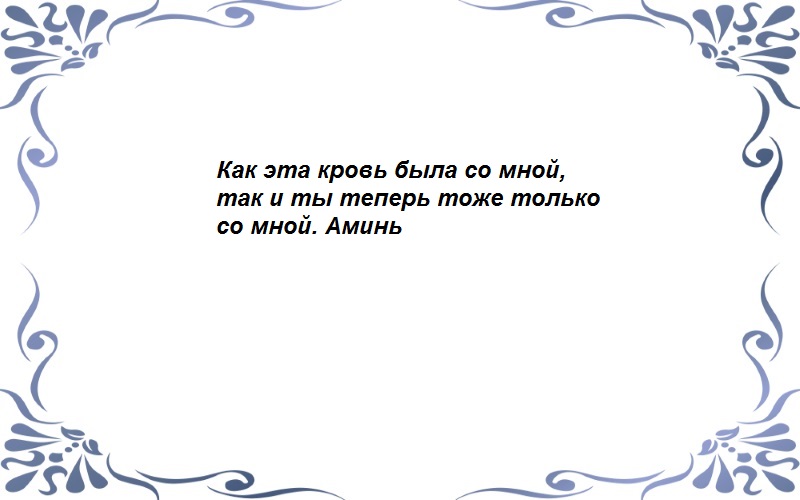 Как эта кровь была со мной, так и ты теперь тоже только со мной. Аминь